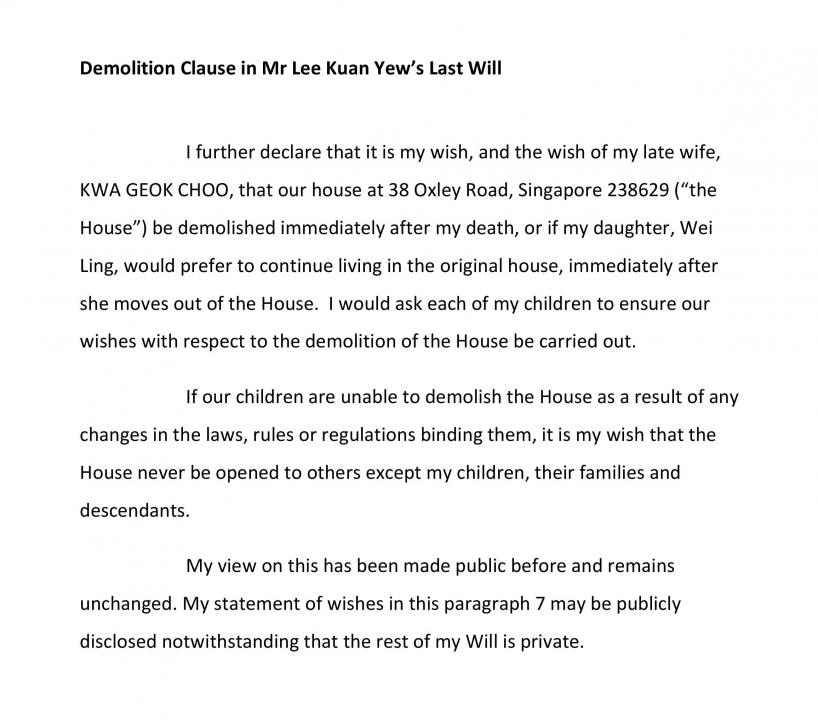 Demolition Clause in Mr Lee Kuan Yew's Last Will

I further declare that it is my wish, and the wish of my late wife, KWA GEOK CHOO, that our house at 38 Oxley Road, Singapore 238629 ("the House") be demolished immediately after my death, or if my daughter, Wei Ling, would prefer to continue living in the original house, immediately after she moves out of the House. I would ask each of my children to ensure our wishes with respect to the demolition of the House be carried out.

If our children are unable to demolish the House as a result of any changes in the laws, rules or regulations binding them, it is my wish that the House never be opened to others except my children, their families and descendants.

My view on this has been made public before and remains unchanged. My statement of wishes in this paragraph 7 may be publicly disclosed notwithstanding that the rest of my Will is private.